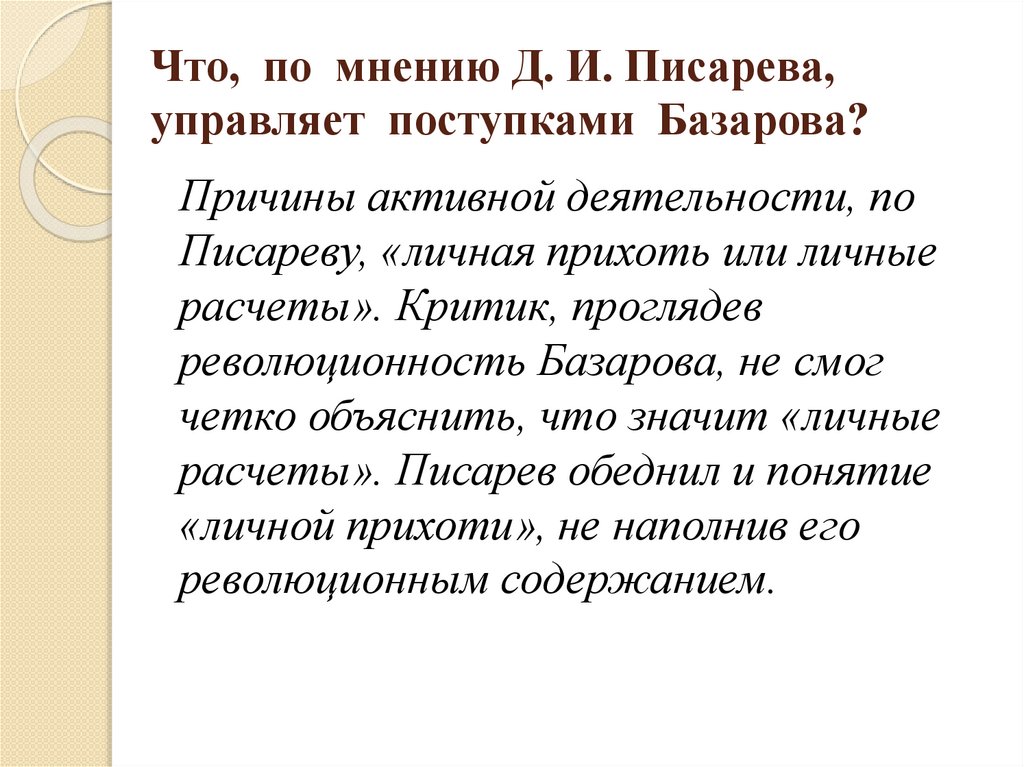 Что, по мнению Д. И. Писарева, управляет поступками Базарова?

Причины активной деятельности, по Писареву, «личная прихоть или личные расчеты». Критик, проглядев революционность Базарова, не смог четко объяснить, что значит «личные расчеты». Писарев обеднил и понятие «личной прихоти», не наполнив его революционным содержанием.